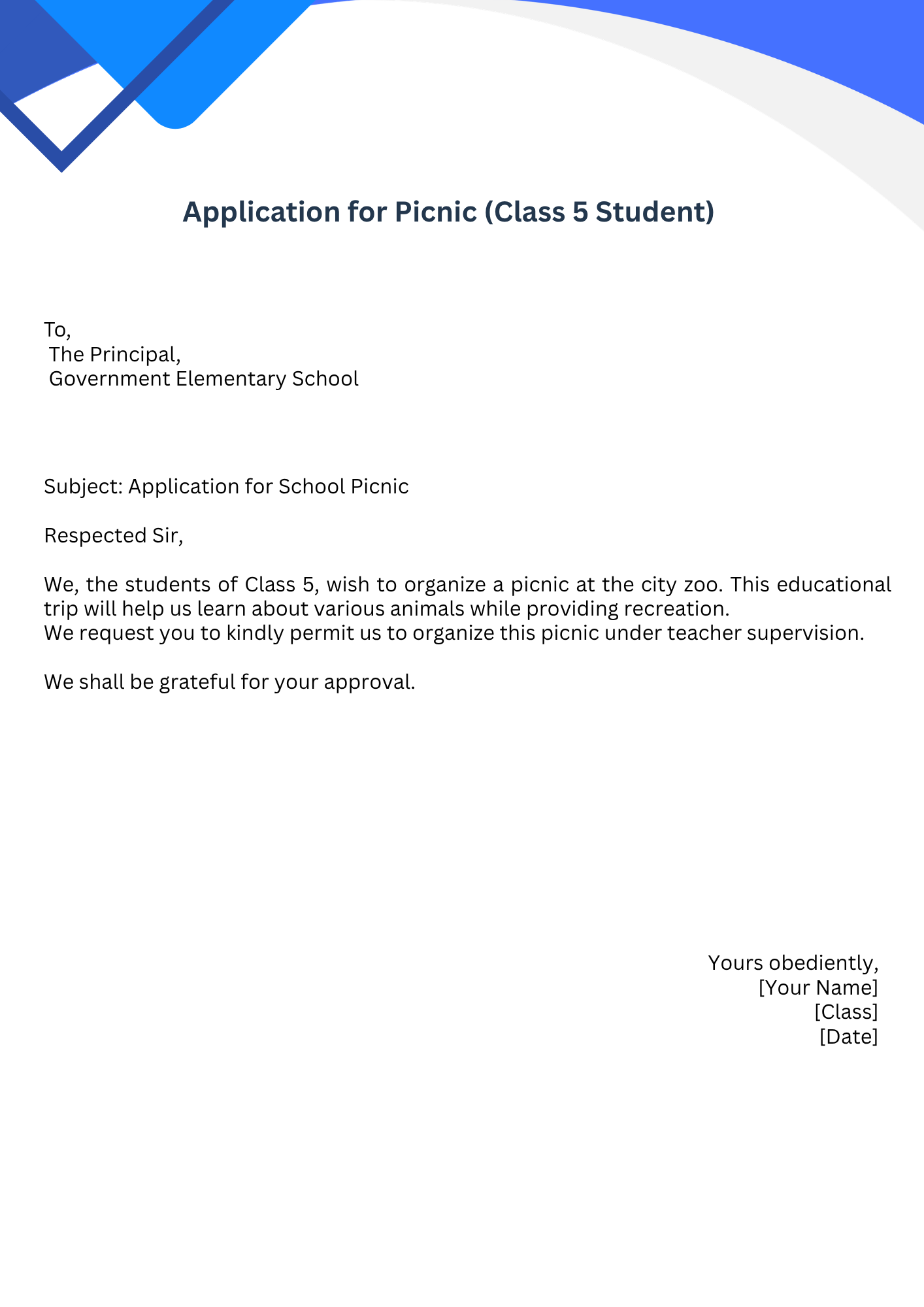 Application for Picnic (Class 5 Student)

To,
The Principal,
Government Elementary School

Subject: Application for School Picnic

Respected Sir,

We, the students of Class 5, wish to organize a picnic at the city zoo. This educational trip will help us learn about various animals while providing recreation.
We request you to kindly permit us to organize this picnic under teacher supervision.

We shall be grateful for your approval.

Yours obediently,
[Your Name]
[Class]
[Date]